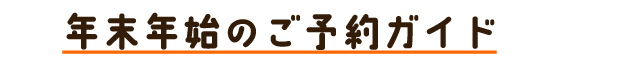 年末年始のご予約ガイド